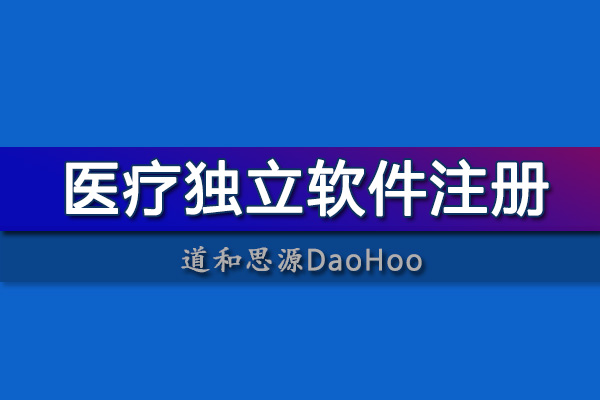 医疗独立软件注册

道和思源DaoHoo